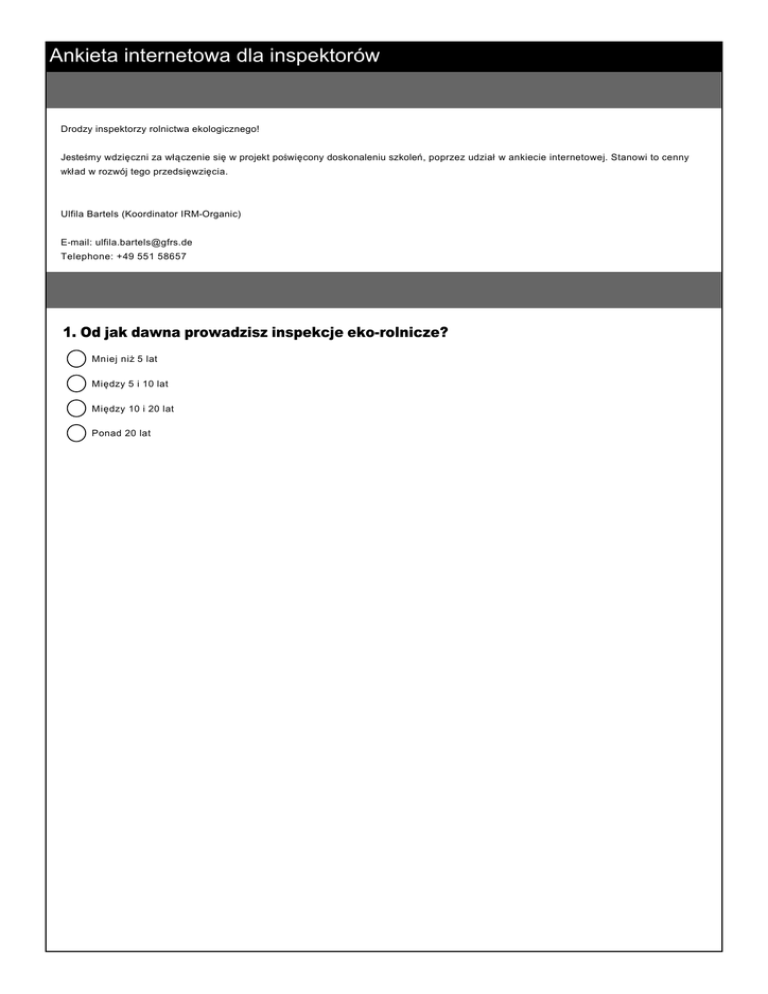 Ankieta internetowa dla inspektorów

Drodzy inspektorzy rolnictwa ekologicznego!

Jesteśmy wdzięczni za włączenie się w projekt poświęcony doskonaleniu szkoleń, poprzez udział w ankiecie internetowej. Stanowi to cenny wkład w rozwój tego przedsięwzięcia.

Ulfila Bartels (Koordinator IRM-Organic)

E-mail: ulfila.bartels@gfrs.de
Telephone: +49 551 58657

1. Od jak dawna prowadzisz inspekcje eko-rolnicze?

Mniej niż 5 lat

Między 5 i 10 lat

Między 10 i 20 lat

Ponad 20 lat